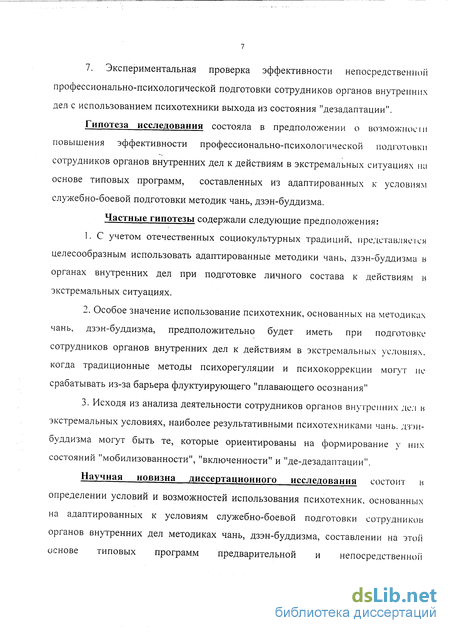 7

7. Экспериментальная проверка эффективности непосредственной профессионально-психологической подготовки сотрудников органов внутренних дел с использованием психотехники выхода из состояния "дезадаптации".

Гипотеза исследования состояла в предположении о возможности повышения эффективности профессионально-психологической подготовки сотрудников органов внутренних дел к действиям в экстремальных ситуациях на основе типовых программ, составленных из адаптированных к условиям служебно-боевой подготовки методик чань, дзэн-буддизма.

Частные гипотезы содержали следующие предположения:

1. С учетом отечественных социокультурных традиций, представляется целесообразным использовать адаптированные методики чань, дзэн-буддизма в органах внутренних дел при подготовке личного состава к действиям в экстремальных ситуациях.

2. Особое значение использование психотехник, основанных на методиках чань, дзэн-буддизма, предположительно будет иметь при подготовке сотрудников органов внутренних дел к действиям в экстремальных условиях, когда традиционные методы психорегуляции и психокоррекции могут не срабатывать из-за барьера флуктуирующего "плавающего осознания"

3. Исходя из анализа деятельности сотрудников органов внутренних дел в экстремальных условиях, наиболее результативными психотехниками чань, дзэн-буддизма могут быть те, которые ориентированы на формирование у них состояний "мобилизованности", "включенности" и "де-дезадаптации".

Научная новизна диссертационного исследования состоит в определении условий и возможностей использования психотехник, основанных на адаптированных к условиям служебно-боевой подготовки сотрудников органов внутренних дел методиках чань, дзэн-буддизма, составлении на этой основе типовых программ предварительной и непосредственной

dsLib.net
библиотека диссертаций